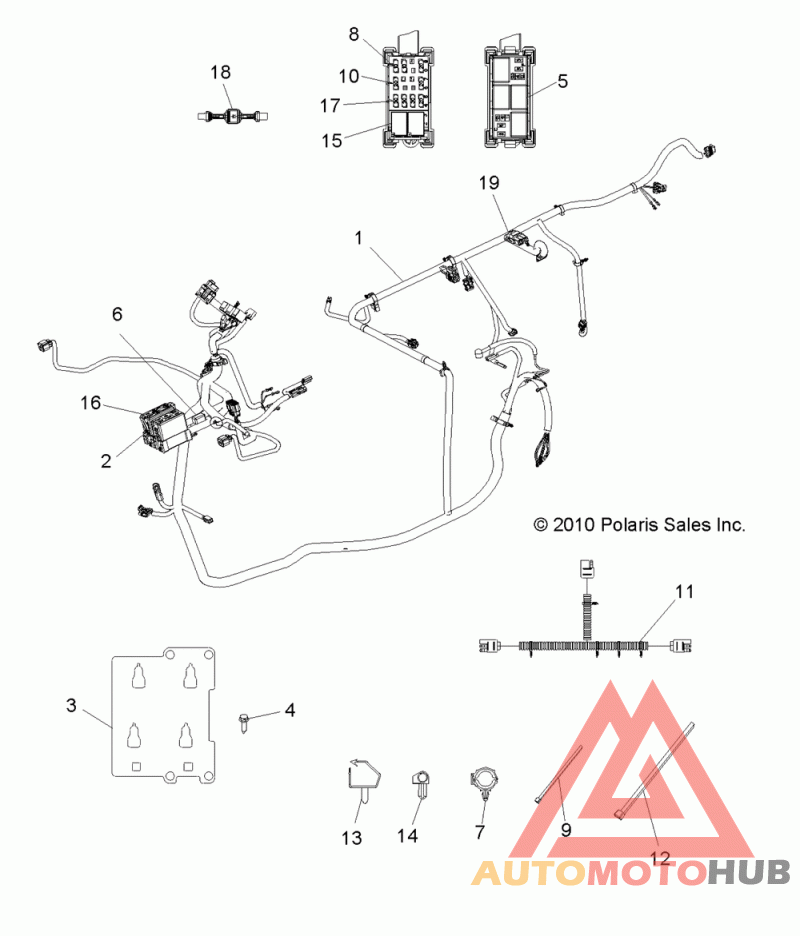 18

8
10
17
15

5

19

1

6

16

2

© 2010 Polaris Sales Inc.

11

3

4

13

14

7

9

12

AUTOMOTOHUB